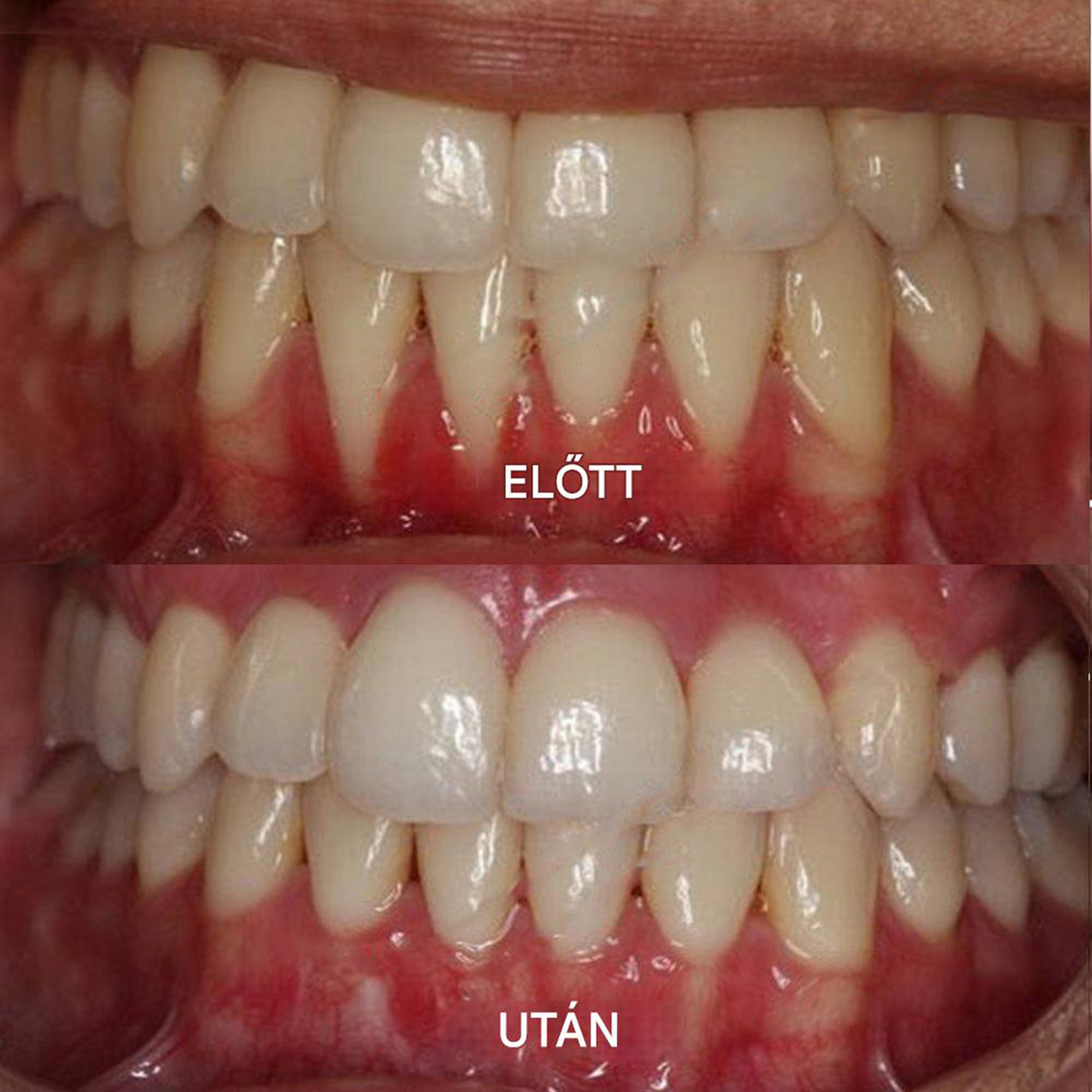 ELŐTT

UTÁN